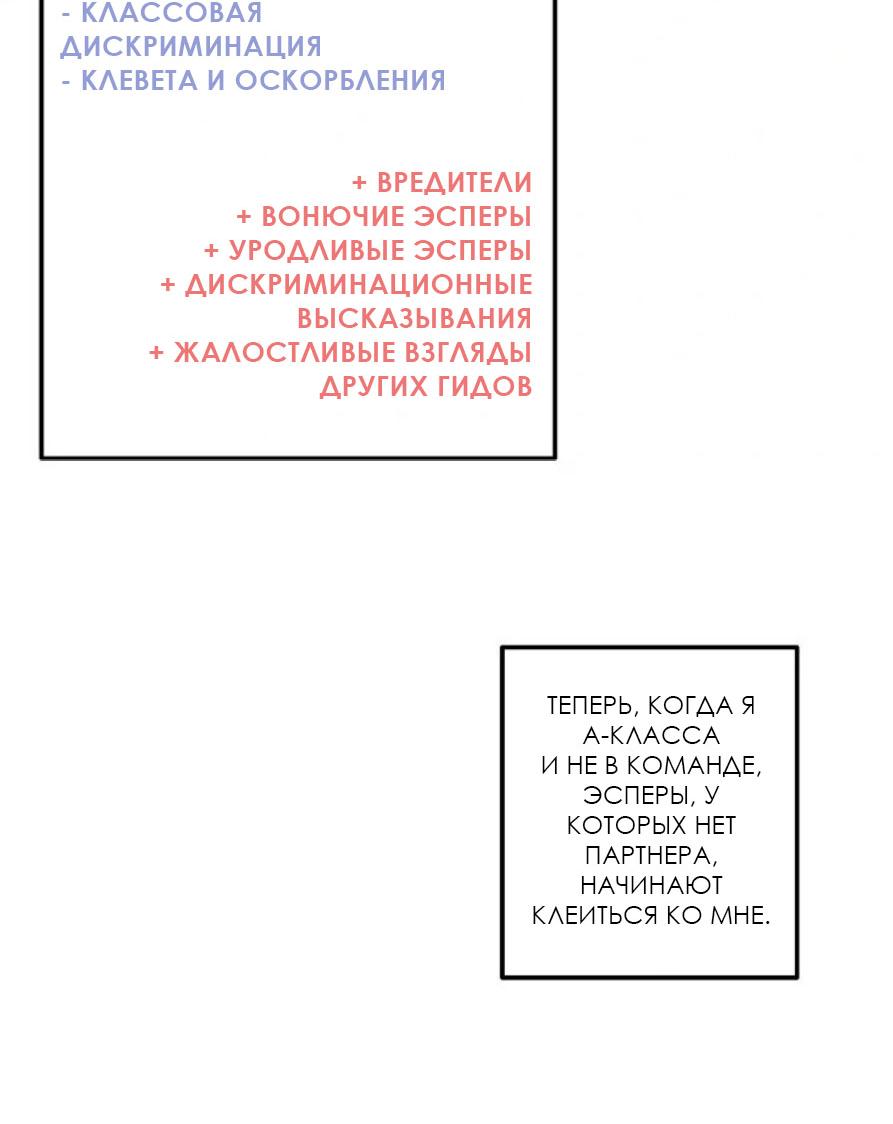 - КЛАССОВАЯ ДИСКРИМИНАЦИЯ
- КЛЕВЕТА И ОСКОРБЛЕНИЯ

+ ВРЕДИТЕЛИ
+ ВОНЮЧИЕ ЭСПЕРЫ
+ УРОДЛИВЫЕ ЭСПЕРЫ
+ ДИСКРИМИНАЦИОННЫЕ ВЫСКАЗЫВАНИЯ
+ ЖАЛОСТЛИВЫЕ ВЗГЛЯДЫ ДРУГИХ ГИДОВ

ТЕПЕРЬ, КОГДА Я А-КЛАССА И НЕ В КОМАНДЕ, ЭСПЕРЫ, У КОТОРЫХ НЕТ ПАРТНЕРА, НАЧИНАЮТ КЛЕИТЬСЯ КО МНЕ.